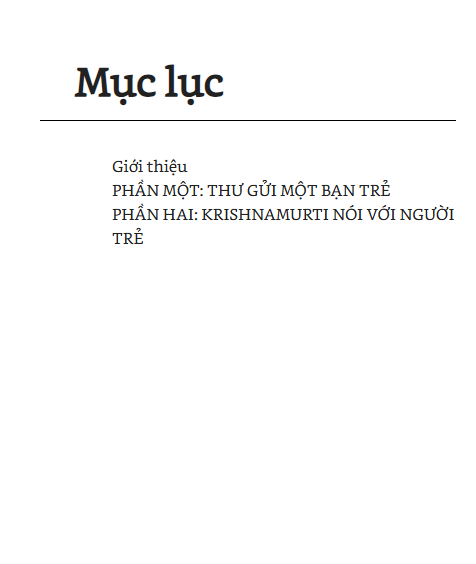 Mục lục

Giới thiệu
PHẦN MỘT: THƯ GỬI MỘT BẠN TRẺ
PHẦN HAI: KRISHNAMURTI NÓI VỚI NGƯỜI TRẺ